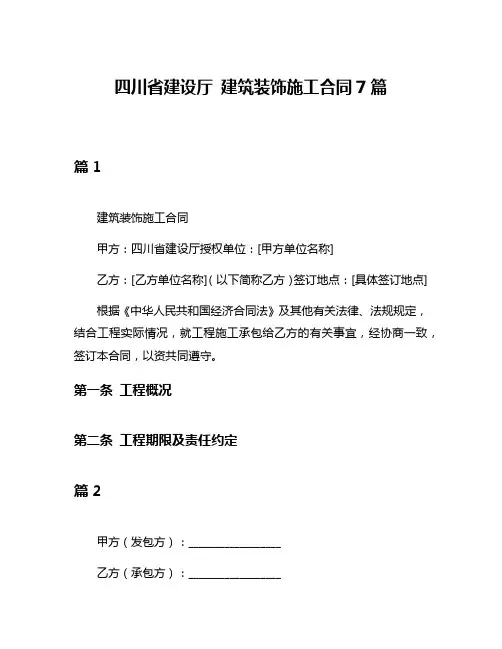 四川省建设厅 建筑装饰施工合同 7 篇

篇 1

建筑装饰施工合同

甲方：四川省建设厅授权单位：[甲方单位名称]

乙方：[乙方单位名称]（以下简称乙方）签订地点：[具体签订地点]

根据《中华人民共和国经济合同法》及其他有关法律、法规规定，结合工程实际情况，就工程施工承包给乙方的有关事宜，经协商一致，签订本合同，以资共同遵守。

第一条 工程概况

第二条 工程期限及责任约定

篇 2

甲方（发包方）：________________

乙方（承包方）：________________